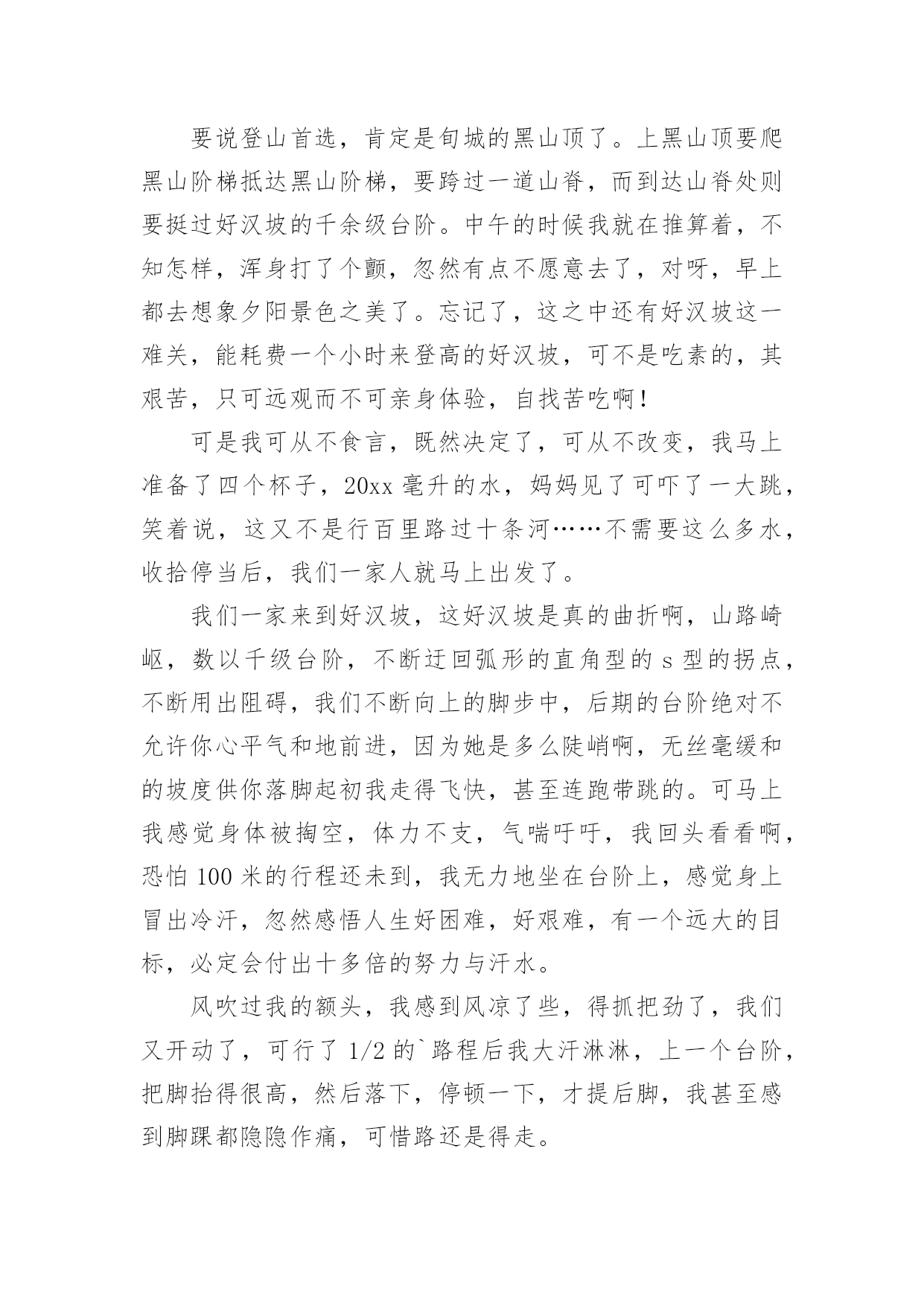 要说登山首选，肯定是旬城的黑山顶了。上黑山顶要爬黑山阶梯抵达黑山阶梯，要跨过一道山脊，而到达山脊处则要挺过好汉坡的千余级台阶。中午的时候我就在推算着，不知怎样，浑身打了个颤，忽然有点不愿意去了，对呀，早上都去想象夕阳景色之美了。忘记了，这之中还有好汉坡这一难关，能耗费一个小时来登高的好汉坡，可不是吃素的，其艰苦，只可远观而不可亲身体验，自找苦吃啊！

可是我可从不食言，既然决定了，可从不改变，我马上准备了四个杯子，20xx 毫升的水，妈妈见了可吓了一大跳，笑着说，这又不是行百里路过十条河……不需要这么多水，收拾停当后，我们一家人就马上出发了。

我们一家来到好汉坡，这好汉坡是真的曲折啊，山路崎岖，数以千级台阶，不断迂回弧形的直角型的 s 型的拐点，不断用出阻碍，我们不断向上的脚步中，后期的台阶绝对不允许你心平气和地前进，因为她是多么陡峭啊，无丝毫缓和的坡度供你落脚起初我走得飞快，甚至连跑带跳的。可马上我感觉身体被掏空，体力不支，气喘吁吁，我回头看看啊，恐怕 100 米的行程还未到，我无力地坐在台阶上，感觉身上冒出冷汗，忽然感悟人生好困难，好艰难，有一个远大的目标，必定会付出十多倍的努力与汗水。

风吹过我的额头，我感到风凉了些，得抓把劲了，我们又开动了，可行了 1/2 的`路程后我大汗淋淋，上一个台阶，把脚抬得很高，然后落下，停顿一下，才提后脚，我甚至感到脚踝都隐隐作痛，可惜路还是得走。